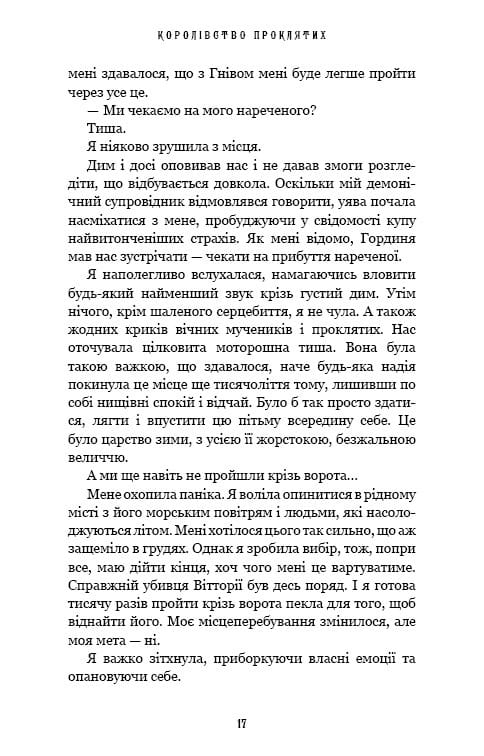 КОРОЛІВСТВО ПРОКЛЯТИХ

мені здавалося, що з Гнівом мені буде легше пройти через усе це.

— Ми чекаємо на мого нареченого?

Тиша.

Я ніяково зрушила з місця.

Дим і досі оповивав нас і не давав змоги розгледіти, що відбувається довкола. Оскільки мій демонічний супровідник відмовлявся говорити, уява почала насміхатися з мене, пробуджуючи у свідомості купу найвитонченіших страхів. Як мені відомо, Гординя мав нас зустрічати — чекати на прибуття нареченої.

Я наполегливо вслухалася, намагаючись вловити будь-який найменший звук крізь густий дим. Утім нічого, крім шаленого серцебиття, я не чула. А також жодних криків вічних мучеників і проклятих. Нас оточувала цілковита моторошна тиша. Вона була такою важкою, що здавалося, наче будь-яка надія покинула це місце ще тисячоліття тому, лишивши по собі нищівні спокій і відчай. Було б так просто здатися, лягти і впустити цю пітьму всередину себе. Це було царство зими, з усією її жорстокою, безжальною величчю.

А ми ще навіть не пройшли крізь ворота…

Мене охопила паніка. Я воліла опинитися в рідному місті з його морським повітрям і людьми, які насолоджуються літом. Мені хотілося цього так сильно, що аж защеміло в грудях. Однак я зробила вибір, тож, попри все, маю дійти кінця, хоч чого мені це вартуватиме. Справжній убивця Вітторії був десь поряд. І я готова тисячу разів пройти крізь ворота пекла для того, щоб віднайти його. Моє місцеперебування змінилося, але моя мета — ні.

Я важко зітхнула, приборкуючи власні емоції та опановуючи себе.

17